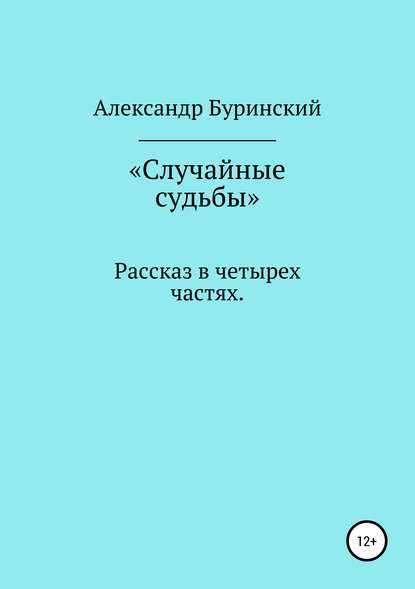 Александр Буринский

«Случайные судьбы»

Рассказ в четырех частях.

12+